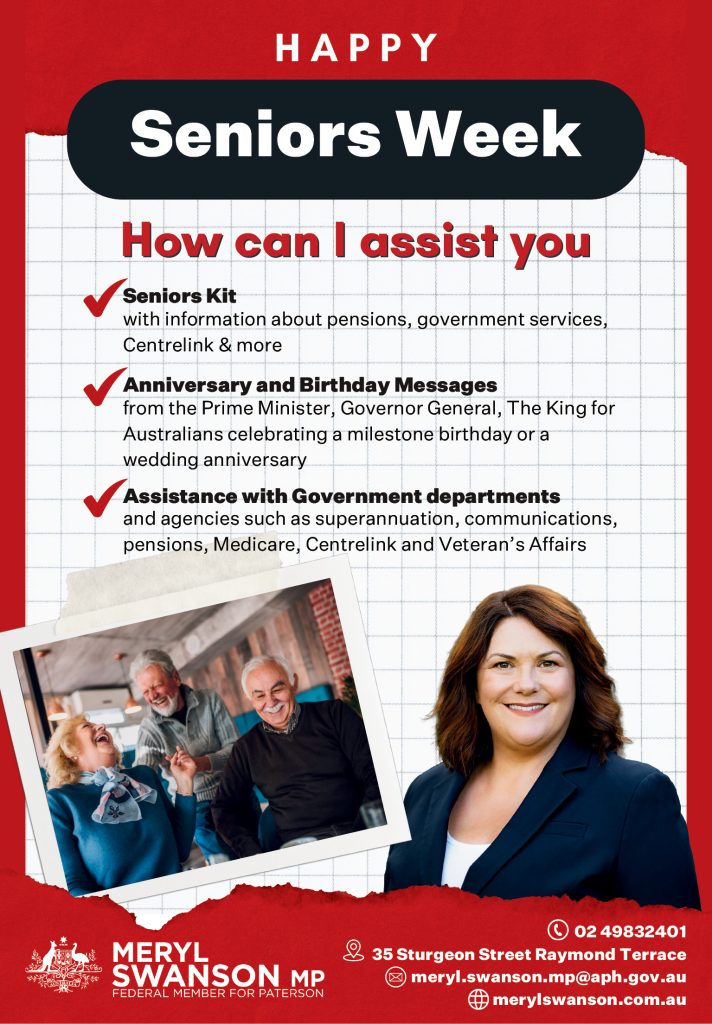 HAPPY

Seniors Week

How can I assist you

Seniors Kit
with information about pensions, government services, Centrelink & more

Anniversary and Birthday Messages
from the Prime Minister, Governor General, The King for Australians celebrating a milestone birthday or a wedding anniversary

Assistance with Government departments
and agencies such as superannuation, communications, pensions, Medicare, Centrelink and Veteran's Affairs

MERYL SWANSON MP
FEDERAL MEMBER FOR PATERSON

02 49832401
35 Sturgeon Street Raymond Terrace
meryl.swanson.mp@aph.gov.au
merylswanson.com.au